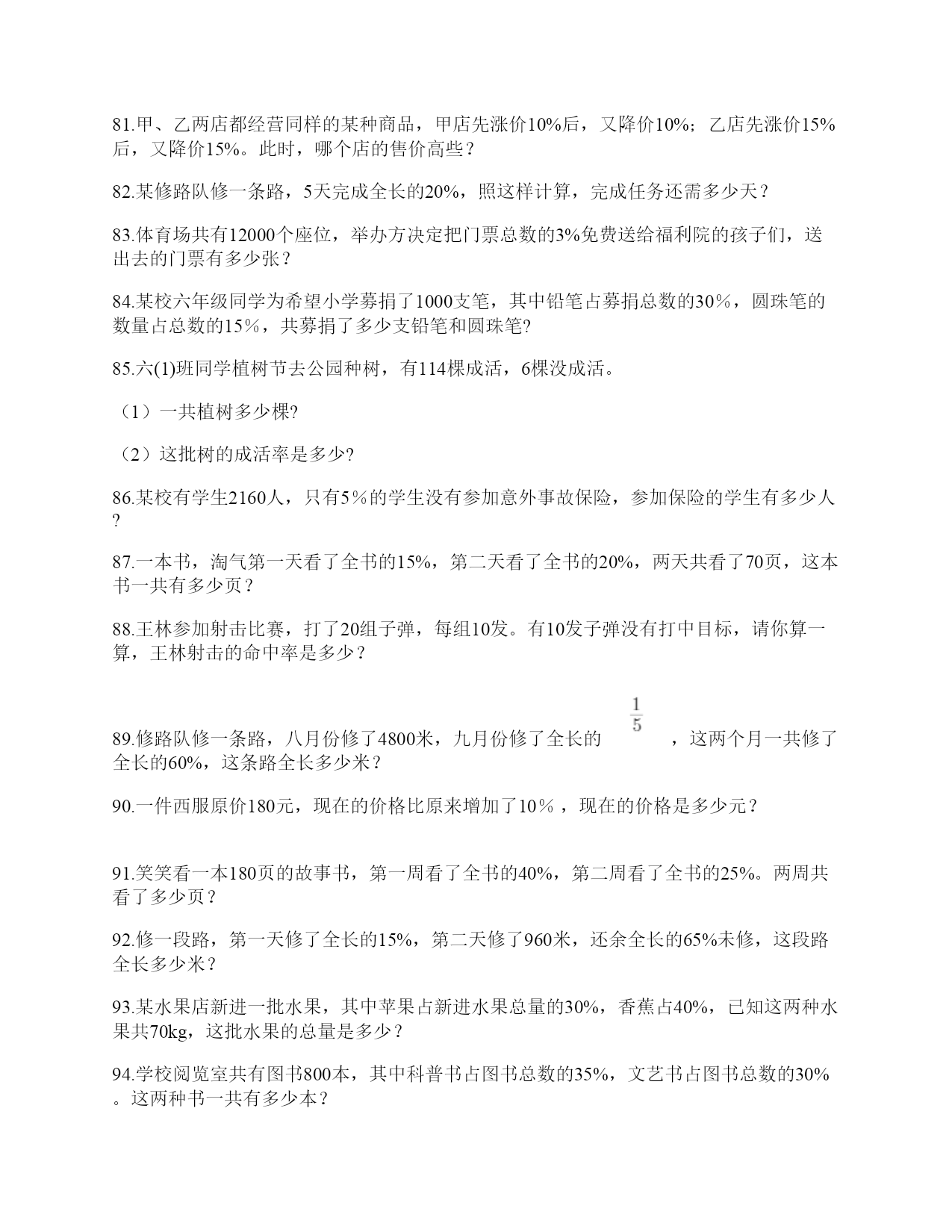 81.甲、乙两店都经营同样的某种商品，甲店先涨价10%后，又降价10%；乙店先涨价15%后，又降价15%。此时，哪个店的售价高些？

82.某修路队修一条路，5天完成全长的20%，照这样计算，完成任务还需多少天？

83.体育场共有12000个座位，举办方决定把门票总数的3%免费送给福利院的孩子们，送出去的门票有多少张？

84.某校六年级同学为希望小学募捐了1000支笔，其中铅笔占募捐总数的30％，圆珠笔的数量占总数的15％，共募捐了多少支铅笔和圆珠笔?

85.六(1)班同学植树节去公园种树，有114棵成活，6棵没成活。

（1）一共植树多少棵?

（2）这批树的成活率是多少?

86.某校有学生2160人，只有5％的学生没有参加意外事故保险，参加保险的学生有多少人?

87.一本书，淘气第一天看了全书的15%，第二天看了全书的20%，两天共看了70页，这本书一共有多少页？

88.王林参加射击比赛，打了20组子弹，每组10发。有10发子弹没有打中目标，请你算一算，王林射击的命中率是多少？

89.修路队修一条路，八月份修了4800米，九月份修了全长的 $\frac{1}{5}$ ，这两个月一共修了全长的60%，这条路全长多少米？

90.一件西服原价180元，现在的价格比原来增加了10％，现在的价格是多少元？

91.笑笑看一本180页的故事书，第一周看了全书的40%，第二周看了全书的25%。两周共看了多少页？

92.修一段路，第一天修了全长的15%，第二天修了960米，还余全长的65%未修，这段路全长多少米？

93.某水果店新进一批水果，其中苹果占新进水果总量的30%，香蕉占40%，已知这两种水果共70kg，这批水果的总量是多少？

94.学校阅览室共有图书800本，其中科普书占图书总数的35%，文艺书占图书总数的30%。这两种书一共有多少本？